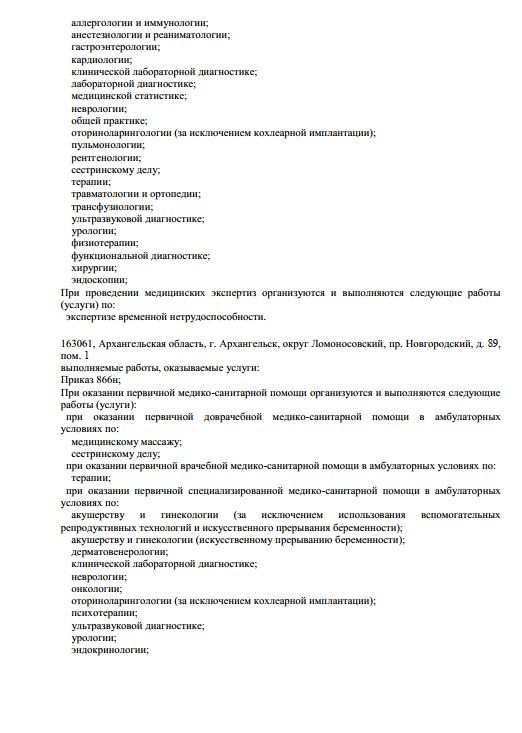 аллергологии и иммунологии;
анестезиологии и реаниматологии;
гастроэнтерологии;
кардиологии;
клинической лабораторной диагностике;
лабораторной диагностике;
медицинской статистике;
неврологии;
общей практике;
оториноларингологии (за исключением кохлеарной имплантации);
пульмонологии;
рентгенологии;
сестринскому делу;
терапии;
травматологии и ортопедии;
трансфузиологии;
ультразвуковой диагностике;
урологии;
физиотерапии;
функциональной диагностике;
хирургии;
эндоскопии;
При проведении медицинских экспертиз организуются и выполняются следующие работы (услуги) по:
экспертизе временной нетрудоспособности.

163061, Архангельская область, г. Архангельск, округ Ломоносовский, пр. Новгородский, д. 89, пом. 1
выполняемые работы, оказываемые услуги:
Приказ 866н;
При оказании первичной медико-санитарной помощи организуются и выполняются следующие работы (услуги):
при оказании первичной доврачебной медико-санитарной помощи в амбулаторных условиях по:
медицинскому массажу;
сестринскому делу;
при оказании первичной врачебной медико-санитарной помощи в амбулаторных условиях по:
терапии;
при оказании первичной специализированной медико-санитарной помощи в амбулаторных условиях по:
акушерству и гинекологии (за исключением использования вспомогательных репродуктивных технологий и искусственного прерывания беременности);
акушерству и гинекологии (искусственному прерыванию беременности);
дерматовенерологии;
клинической лабораторной диагностике;
неврологии;
онкологии;
оториноларингологии (за исключением кохлеарной имплантации);
психотерапии;
ультразвуковой диагностике;
урологии;
эндокринологии;